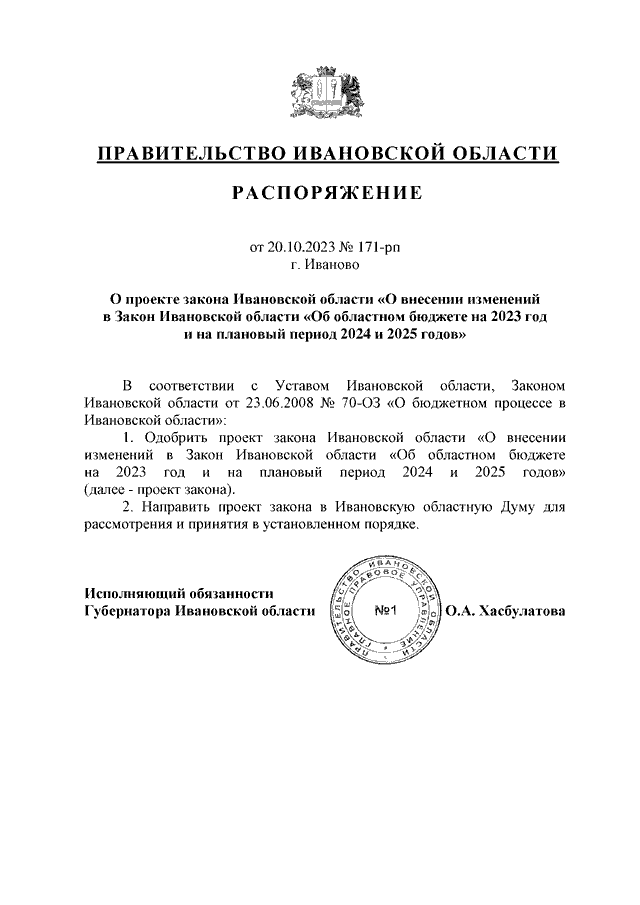 ПРАВИТЕЛЬСТВО ИВАНОВСКОЙ ОБЛАСТИ

РАСПОРЯЖЕНИЕ

от 20.10.2023 № 171-рп
г. Иваново

О проекте закона Ивановской области «О внесении изменений в Закон Ивановской области «Об областном бюджете на 2023 год и на плановый период 2024 и 2025 годов»

В соответствии с Уставом Ивановской области, Законом Ивановской области от 23.06.2008 № 70-ОЗ «О бюджетном процессе в Ивановской области»:

1. Одобрить проект закона Ивановской области «О внесении изменений в Закон Ивановской области «Об областном бюджете на 2023 год и на плановый период 2024 и 2025 годов» (далее - проект закона).

2. Направить проект закона в Ивановскую областную Думу для рассмотрения и принятия в установленном порядке.

Исполняющий обязанности
Губернатора Ивановской области

ПРАВИТЕЛЬСТВО ИВАНОВСКОЙ ОБЛАСТИ ПРАВОВОЕ УПРАВЛЕНИЕ
№1

О.А. Хасбулатова